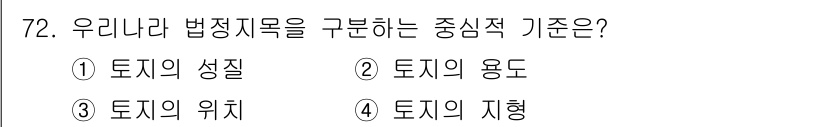 72. 우리나라 법정지목을 구분하는 중심적 기준은?

① 토지의 성질 ② 토지의 용도

③ 토지의 위치 ④ 토지의 지형